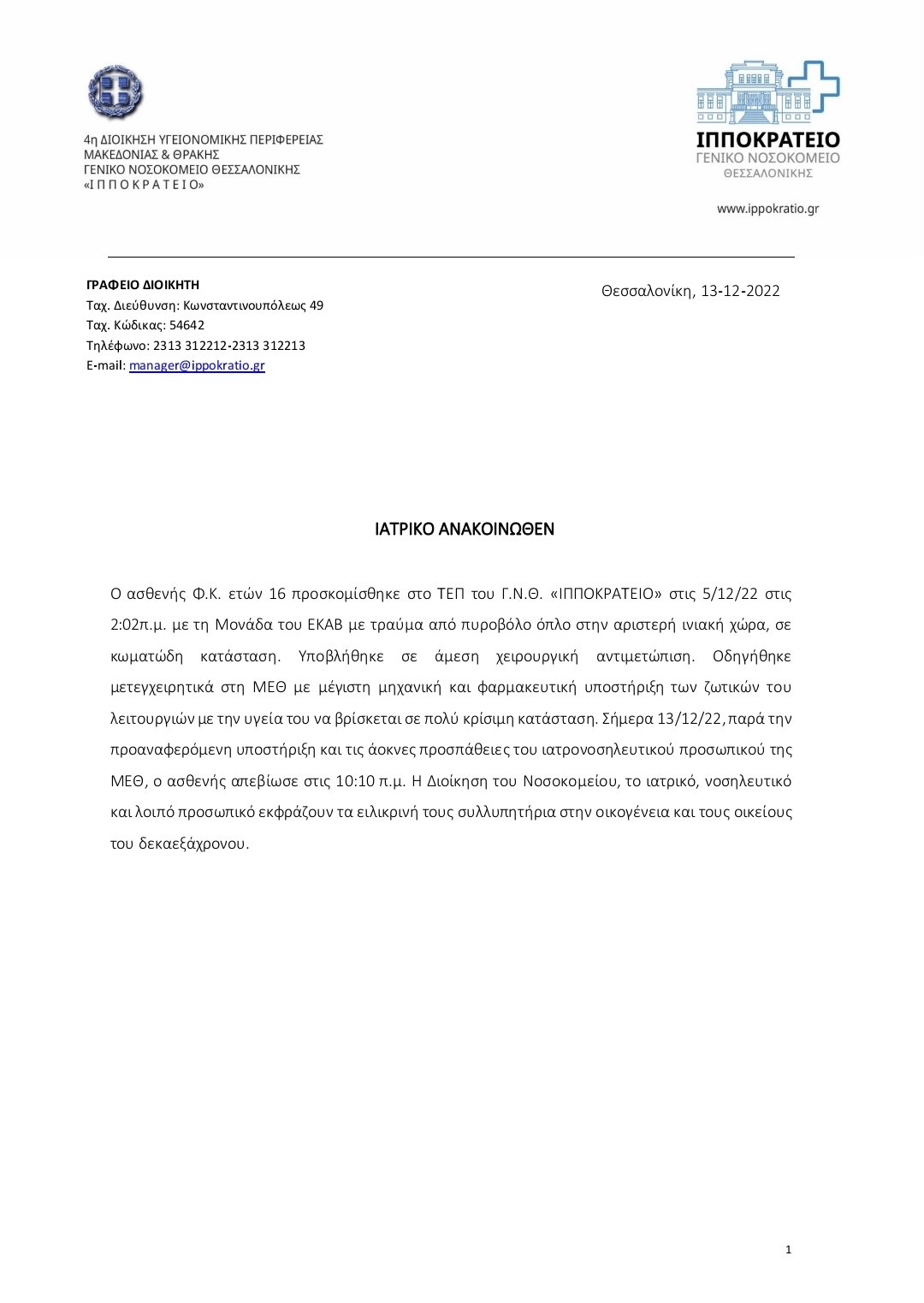 4η ΔΙΟΙΚΗΣΗ ΥΓΕΙΟΝΟΜΙΚΗΣ ΠΕΡΙΦΕΡΕΙΑΣ
ΜΑΚΕΔΟΝΙΑΣ & ΘΡΑΚΗΣ
ΓΕΝΙΚΟ ΝΟΣΟΚΟΜΕΙΟ ΘΕΣΣΑΛΟΝΙΚΗΣ
«Ι Π Π Ο Κ Ρ Α Τ Ε Ι Ο»

ΙΠΠΟΚΡΑΤΕΙΟ
ΓΕΝΙΚΟ ΝΟΣΟΚΟΜΕΙΟ
ΘΕΣΣΑΛΟΝΙΚΗΣ

www.ippokratio.gr

ΓΡΑΦΕΙΟ ΔΙΟΙΚΗΤΗ
Ταχ. Διεύθυνση: Κωνσταντινουπόλεως 49
Ταχ. Κώδικας: 54642
Τηλέφωνο: 2313 312212-2313 312213
E-mail: manager@ippokratio.gr

Θεσσαλονίκη, 13-12-2022

ΙΑΤΡΙΚΟ ΑΝΑΚΟΙΝΩΘΕΝ

Ο ασθενής Φ.Κ. ετών 16 προσκομίσθηκε στο ΤΕΠ του Γ.Ν.Θ. «ΙΠΠΟΚΡΑΤΕΙΟ» στις 5/12/22 στις 2:02π.μ. με τη Μονάδα του ΕΚΑΒ με τραύμα από πυροβόλο όπλο στην αριστερή ινιακή χώρα, σε κωματώδη κατάσταση. Υποβλήθηκε σε άμεση χειρουργική αντιμετώπιση. Οδηγήθηκε μετεγχειρητικά στη ΜΕΘ με μέγιστη μηχανική και φαρμακευτική υποστήριξη των ζωτικών του λειτουργιών με την υγεία του να βρίσκεται σε πολύ κρίσιμη κατάσταση. Σήμερα 13/12/22, παρά την προαναφερόμενη υποστήριξη και τις άοκνες προσπάθειες του ιατρονοσηλευτικού προσωπικού της ΜΕΘ, ο ασθενής απεβίωσε στις 10:10 π.μ. Η Διοίκηση του Νοσοκομείου, το ιατρικό, νοσηλευτικό και λοιπό προσωπικό εκφράζουν τα ειλικρινή τους συλλυπητήρια στην οικογένεια και τους οικείους του δεκαεξάχρονου.

1